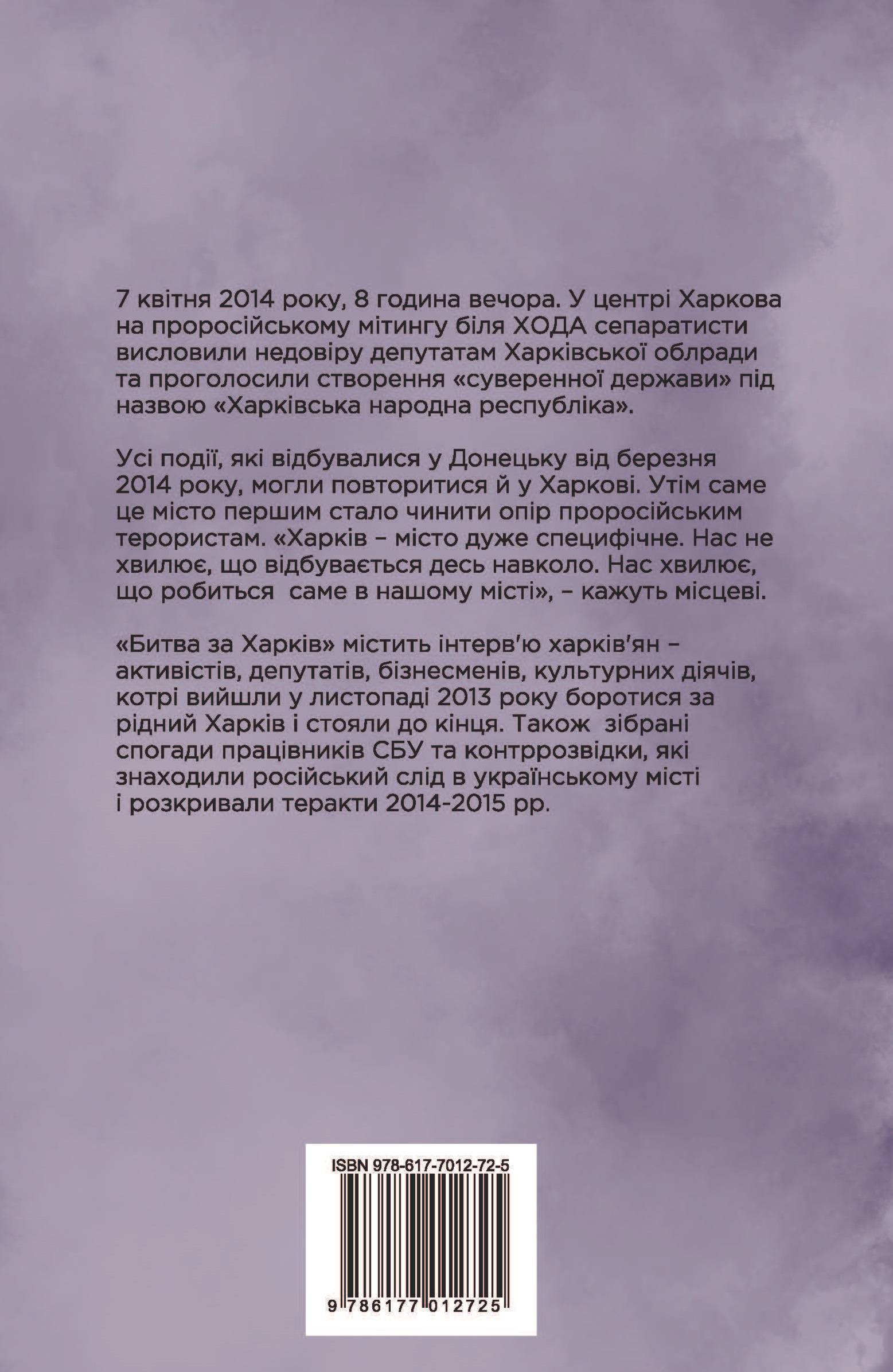 7 квітня 2014 року, 8 година вечора. У центрі Харкова на проросійському мітингу біля ХОДА сепаратисти висловили недовіру депутатам Харківської облради та проголосили створення «суверенної держави» під назвою «Харківська народна республіка».

Усі події, які відбувалися у Донецьку від березня 2014 року, могли повторитися й у Харкові. Утім саме це місто першим стало чинити опір проросійським терористам. «Харків – місто дуже специфічне. Нас не хвилює, що відбувається десь навколо. Нас хвилює, що робиться  саме в нашому місті», – кажуть місцеві.

«Битва за Харків» містить інтерв'ю харків'ян – активістів, депутатів, бізнесменів, культурних діячів, котрі вийшли у листопаді 2013 року боротися за рідний Харків і стояли до кінця. Також  зібрані спогади працівників СБУ та контррозвідки, які знаходили російський слід в українському місті і розкривали теракти 2014-2015 рр.

ISBN 978-617-7012-72-5

9 786177 012725